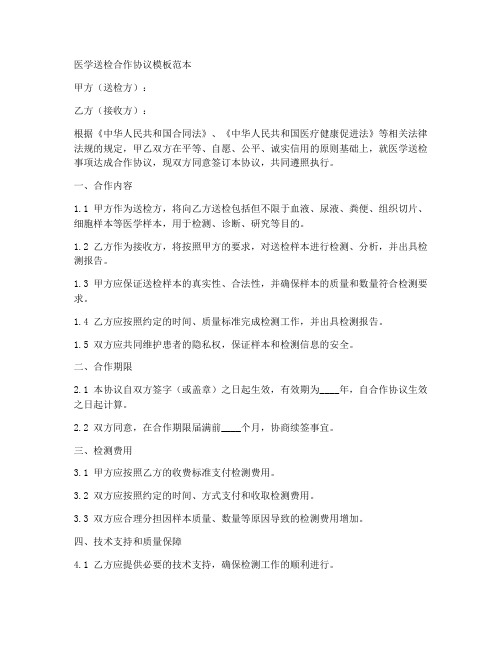 医学送检合作协议模板范本

甲方（送检方）：

乙方（接收方）：

根据《中华人民共和国合同法》、《中华人民共和国医疗健康促进法》等相关法律法规的规定，甲乙双方在平等、自愿、公平、诚实信用的原则基础上，就医学送检事项达成合作协议，现双方同意签订本协议，共同遵照执行。

一、合作内容

1.1 甲方作为送检方，将向乙方送检包括但不限于血液、尿液、粪便、组织切片、细胞样本等医学样本，用于检测、诊断、研究等目的。

1.2 乙方作为接收方，将按照甲方的要求，对送检样本进行检测、分析，并出具检测报告。

1.3 甲方应保证送检样本的真实性、合法性，并确保样本的质量和数量符合检测要求。

1.4 乙方应按照约定的时间、质量标准完成检测工作，并出具检测报告。

1.5 双方应共同维护患者的隐私权，保证样本和检测信息的安全。

二、合作期限

2.1 本协议自双方签字（或盖章）之日起生效，有效期为____年，自合作协议生效之日起计算。

2.2 双方同意，在合作期限届满前____个月，协商续签事宜。

三、检测费用

3.1 甲方应按照乙方的收费标准支付检测费用。

3.2 双方应按照约定的时间、方式支付和收取检测费用。

3.3 双方应合理分担因样本质量、数量等原因导致的检测费用增加。

四、技术支持和质量保障

4.1 乙方应提供必要的技术支持，确保检测工作的顺利进行。